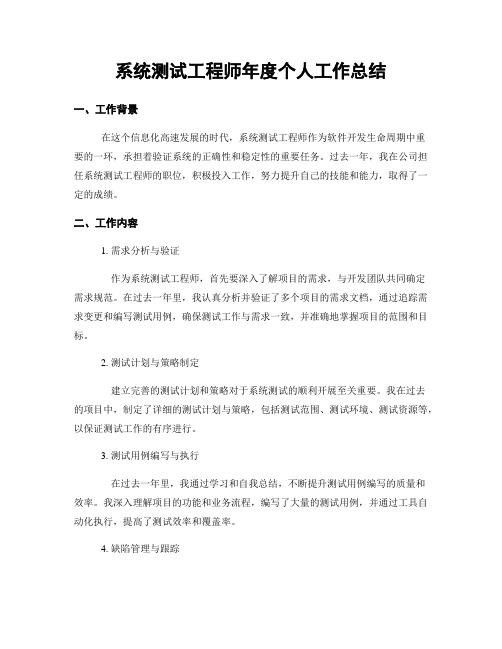 系统测试工程师年度个人工作总结

一、工作背景

在这个信息化高速发展的时代，系统测试工程师作为软件开发生命周期中重要的一环，承担着验证系统的正确性和稳定性的重要任务。过去一年，我在公司担任系统测试工程师的职位，积极投入工作，努力提升自己的技能和能力，取得了一定的成绩。

二、工作内容

1. 需求分析与验证

作为系统测试工程师，首先要深入了解项目的需求，与开发团队共同确定需求规范。在过去一年里，我认真分析并验证了多个项目的需求文档，通过追踪需求变更和编写测试用例，确保测试工作与需求一致，并准确地掌握项目的范围和目标。

2. 测试计划与策略制定

建立完善的测试计划和策略对于系统测试的顺利开展至关重要。我在过去的项目中，制定了详细的测试计划与策略，包括测试范围、测试环境、测试资源等，以保证测试工作的有序进行。

3. 测试用例编写与执行

在过去一年里，我通过学习和自我总结，不断提升测试用例编写的质量和效率。我深入理解项目的功能和业务流程，编写了大量的测试用例，并通过工具自动化执行，提高了测试效率和覆盖率。

4. 缺陷管理与跟踪